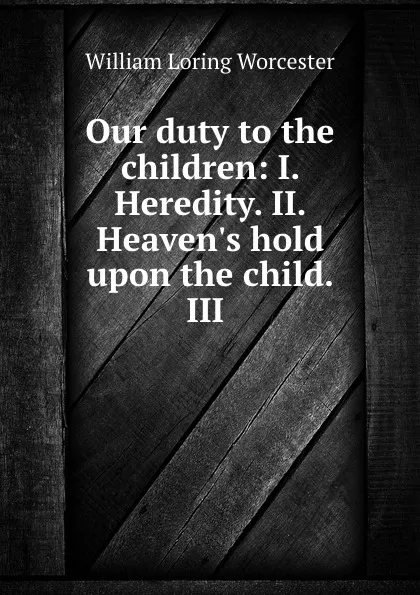 William Loring Worcester

Our duty to the children: I. Heredity. II. Heaven's hold upon the child. III